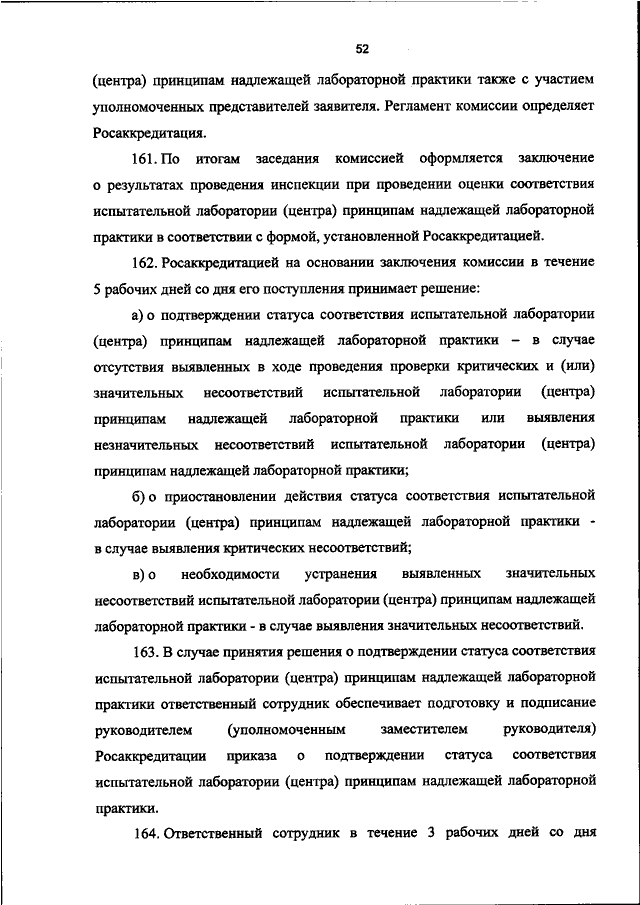 52

(центра) принципам надлежащей лабораторной практики также с участием уполномоченных представителей заявителя. Регламент комиссии определяет Росаккредитация.

161. По итогам заседания комиссией оформляется заключение о результатах проведения инспекции при проведении оценки соответствия испытательной лаборатории (центра) принципам надлежащей лабораторной практики в соответствии с формой, установленной Росаккредитацией.

162. Росаккредитацией на основании заключения комиссии в течение 5 рабочих дней со дня его поступления принимает решение:

а) о подтверждении статуса соответствия испытательной лаборатории (центра) принципам надлежащей лабораторной практики – в случае отсутствия выявленных в ходе проведения проверки критических и (или) значительных несоответствий испытательной лаборатории (центра) принципам надлежащей лабораторной практики или выявления незначительных несоответствий испытательной лаборатории (центра) принципам надлежащей лабораторной практики;

б) о приостановлении действия статуса соответствия испытательной лаборатории (центра) принципам надлежащей лабораторной практики - в случае выявления критических несоответствий;

в) о необходимости устранения выявленных значительных несоответствий испытательной лаборатории (центра) принципам надлежащей лабораторной практики - в случае выявления значительных несоответствий.

163. В случае принятия решения о подтверждении статуса соответствия испытательной лаборатории (центра) принципам надлежащей лабораторной практики ответственный сотрудник обеспечивает подготовку и подписание руководителем (уполномоченным заместителем руководителя) Росаккредитации приказа о подтверждении статуса соответствия испытательной лаборатории (центра) принципам надлежащей лабораторной практики.

164. Ответственный сотрудник в течение 3 рабочих дней со дня